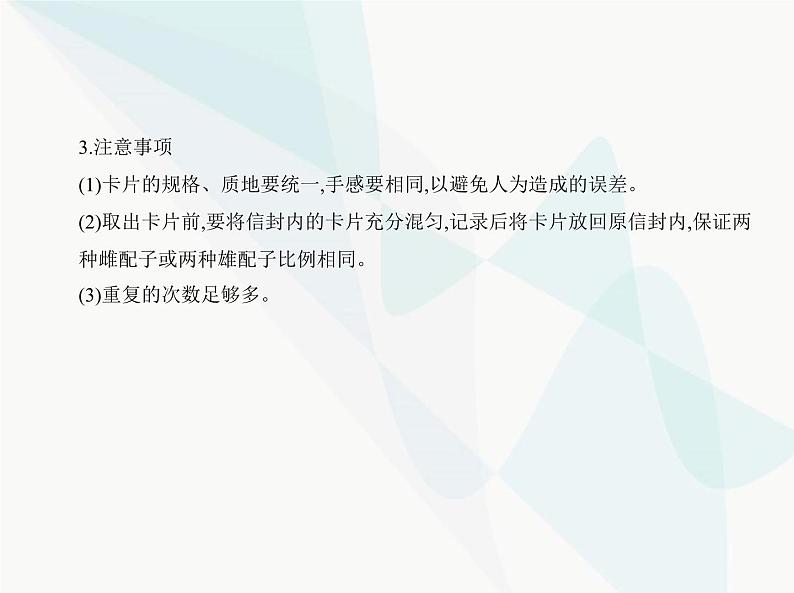 3.注意事项

(1)卡片的规格、质地要统一,手感要相同,以避免人为造成的误差。

(2)取出卡片前,要将信封内的卡片充分混匀,记录后将卡片放回原信封内,保证两种雌配子或两种雄配子比例相同。

(3)重复的次数足够多。